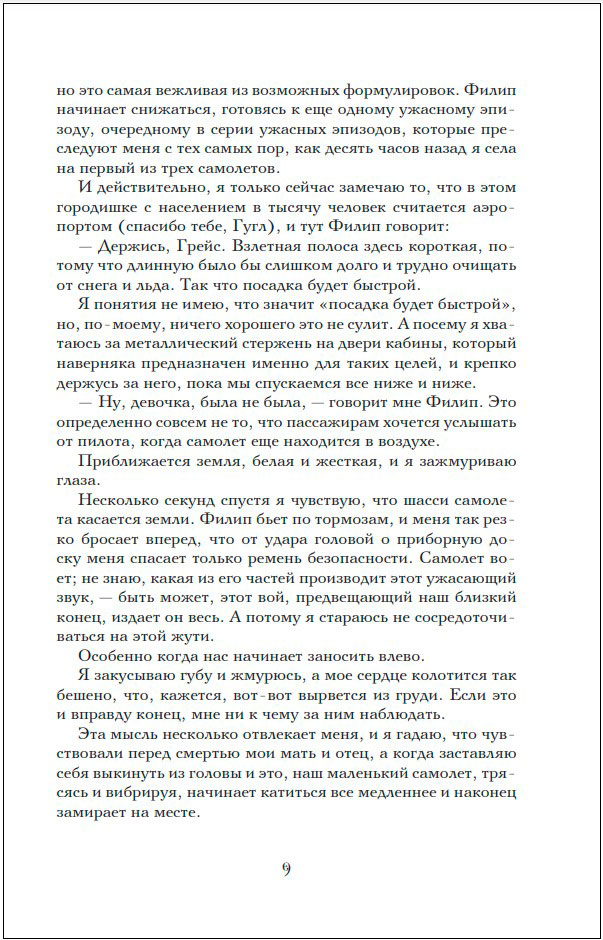 но это самая вежливая из возможных формулировок. Филип начинает снижаться, готовясь к еще одному ужасному эпизоду, очередному в серии ужасных эпизодов, которые преследуют меня с тех самых пор, как десять часов назад я села на первый из трех самолетов.

И действительно, я только сейчас замечаю то, что в этом городишке с населением в тысячу человек считается аэропортом (спасибо тебе, Гугл), и тут Филип говорит:

— Держись, Грейс. Взлетная полоса здесь короткая, потому что длинную было бы слишком долго и трудно очищать от снега и льда. Так что посадка будет быстрой.

Я понятия не имею, что значит «посадка будет быстрой», но, по-моему, ничего хорошего это не сулит. А посему я хватаюсь за металлический стержень на двери кабины, который наверняка предназначен именно для таких целей, и крепко держусь за него, пока мы спускаемся все ниже и ниже.

— Ну, девочка, была не была, — говорит мне Филип. Это определенно совсем не то, что пассажирам хочется услышать от пилота, когда самолет еще находится в воздухе.

Приближается земля, белая и жесткая, и я зажмуриваю глаза.

Несколько секунд спустя я чувствую, что шасси самолета касается земли. Филип бьет по тормозам, и меня так резко бросает вперед, что от удара головой о приборную доску меня спасает только ремень безопасности. Самолет воет; не знаю, какая из его частей производит этот ужасающий звук, — быть может, этот вой, предвещающий наш близкий конец, издает он весь. А потому я стараюсь не сосредоточиваться на этой жути.

Особенно когда нас начинает заносить влево.

Я закусываю губу и жмурюсь, а мое сердце колотится так бешено, что, кажется, вот-вот вырвется из груди. Если это и вправду конец, мне ни к чему за ним наблюдать.

Эта мысль несколько отвлекает меня, и я гадаю, что чувствовали перед смертью мои мать и отец, а когда заставляю себя выкинуть из головы и это, наш маленький самолет, трясясь и вибрируя, начинает катиться все медленнее и наконец замирает на месте.

9